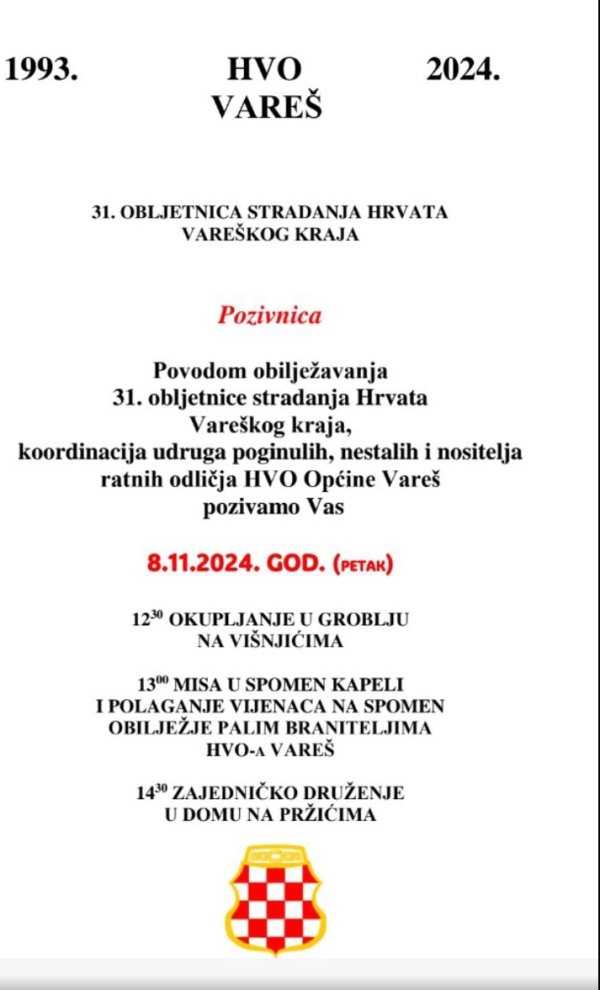 1993. HVO 2024.
VAREŠ

31. OBLJETNICA STRADANJA HRVATA VAREŠKOG KRAJA

Pozivnica

Povodom obilježavanja 31. obljetnice stradanja Hrvata Vareškog kraja, koordinacija udruga poginulih, nestalih i nositelja ratnih odličja HVO Općine Vareš pozivamo Vas

8.11.2024. GOD. (PETAK)

$12^{30}$ OKUPLJANJE U GROBLJU NA VIŠNJIĆIMA

$13^{00}$ MISA U SPOMEN KAPELI I POLAGANJE VIJENACA NA SPOMEN OBILJEŽJE PALIM BRANITELJIMA HVO-A VAREŠ

$14^{30}$ ZAJEDNIČKO DRUŽENJE U DOMU NA PRŽIĆIMA